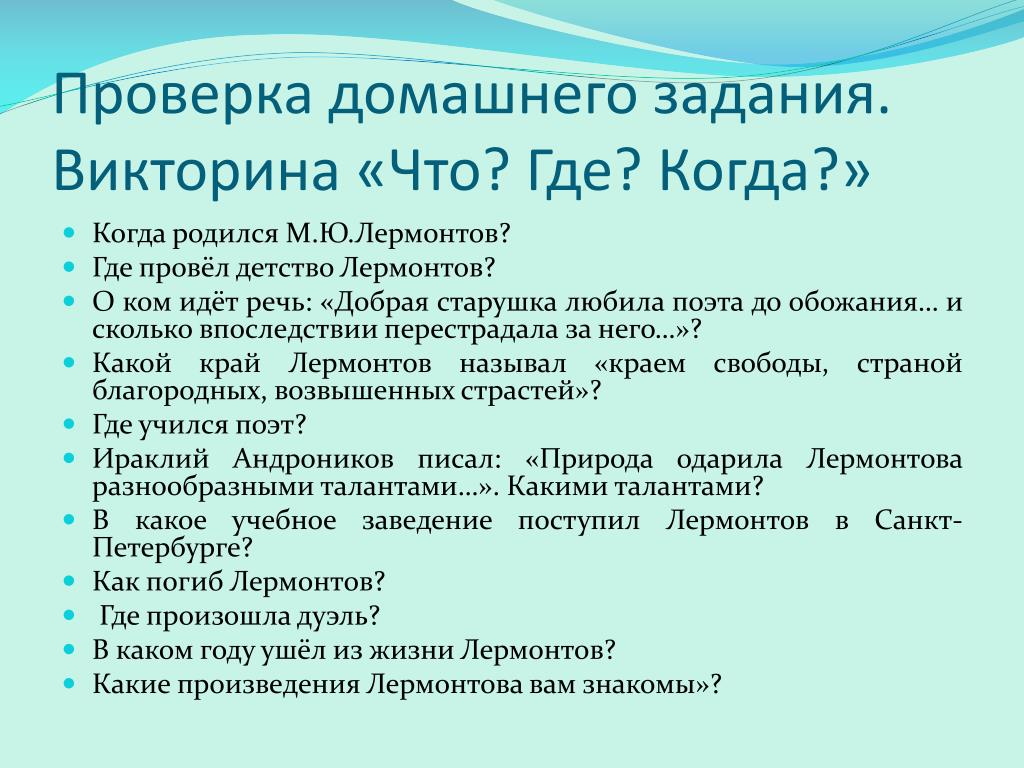 Проверка домашнего задания. Викторина «Что? Где? Когда?»

- Когда родился М.Ю.Лермонтов?
- Где провёл детство Лермонтов?
- О ком идёт речь: «Добрая старушка любила поэта до обожания… и сколько впоследствии перестрадала за него…»?
- Какой край Лермонтов называл «краем свободы, страной благородных, возвышенных страстей»?
- Где учился поэт?
- Ираклий Андроников писал: «Природа одарила Лермонтова разнообразными талантами…». Какими талантами?
- В какое учебное заведение поступил Лермонтов в Санкт-Петербурге?
- Как погиб Лермонтов?
- Где произошла дуэль?
- В каком году ушёл из жизни Лермонтов?
- Какие произведения Лермонтова вам знакомы»?